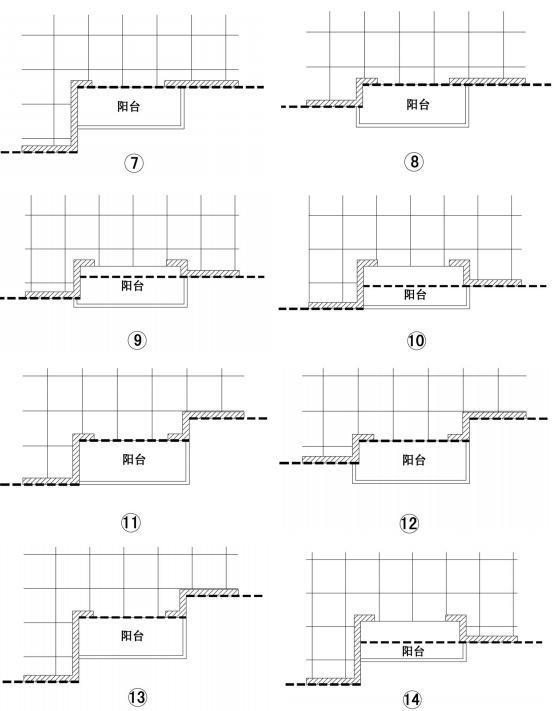 阳台

⑦

阳台

⑧

阳台

⑨

阳台

⑩

阳台

⑪

阳台

⑫

阳台

⑬

阳台

⑭